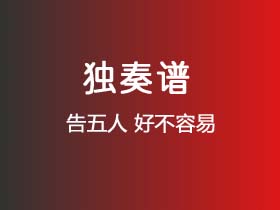 独奏谱

告五人 好不容易